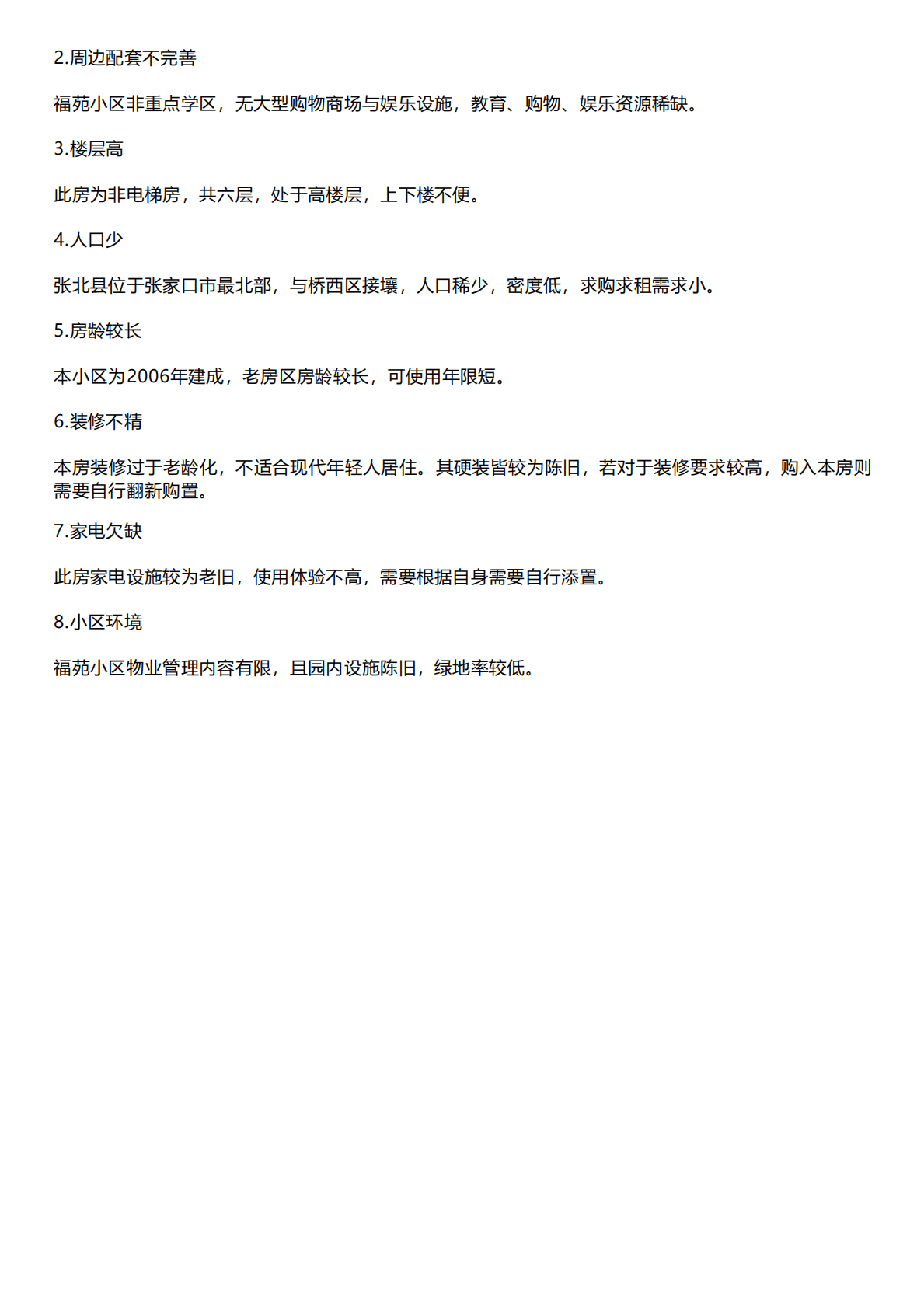 2.周边配套不完善

福苑小区非重点学区，无大型购物商场与娱乐设施，教育、购物、娱乐资源稀缺。

3.楼层高

此房为非电梯房，共六层，处于高楼层，上下楼不便。

4.人口少

张北县位于张家口市最北部，与桥西区接壤，人口稀少，密度低，求购求租需求小。

5.房龄较长

本小区为2006年建成，老房区房龄较长，可使用年限短。

6.装修不精

本房装修过于老龄化，不适合现代年轻人居住。其硬装皆较为陈旧，若对于装修要求较高，购入本房则需要自行翻新购置。

7.家电欠缺

此房家电设施较为老旧，使用体验不高，需要根据自身需要自行添置。

8.小区环境

福苑小区物业管理内容有限，且园内设施陈旧，绿地率较低。